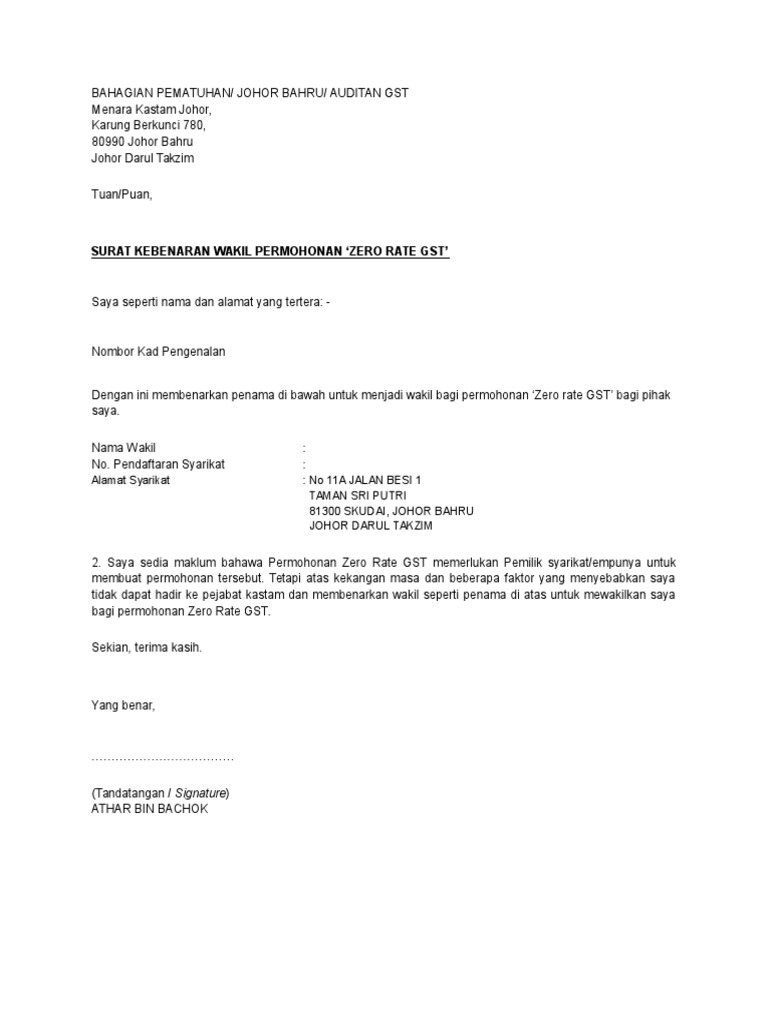 BAHAGIAN PEMATUHAN/ JOHOR BAHRU/ AUDITAN GST
Menara Kastam Johor,
Karung Berkunci 780,
80990 Johor Bahru
Johor Darul Takzim

Tuan/Puan,

SURAT KEBENARAN WAKIL PERMOHONAN ‘ZERO RATE GST’

Saya seperti nama dan alamat yang tertera: -

Nombor Kad Pengenalan

Dengan ini membenarkan penama di bawah untuk menjadi wakil bagi permohonan ‘Zero rate GST’ bagi pihak saya.

Nama Wakil :
No. Pendaftaran Syarikat :
Alamat Syarikat : No 11A JALAN BESI 1
TAMAN SRI PUTRI
81300 SKUDAI, JOHOR BAHRU
JOHOR DARUL TAKZIM

2. Saya sedia maklum bahawa Permohonan Zero Rate GST memerlukan Pemilik syarikat/empunya untuk membuat permohonan tersebut. Tetapi atas kekangan masa dan beberapa faktor yang menyebabkan saya tidak dapat hadir ke pejabat kastam dan membenarkan wakil seperti penama di atas untuk mewakilkan saya bagi permohonan Zero Rate GST.

Sekian, terima kasih.

Yang benar,

………………………………

(Tandatangan / Signature)
ATHAR BIN BACHOK